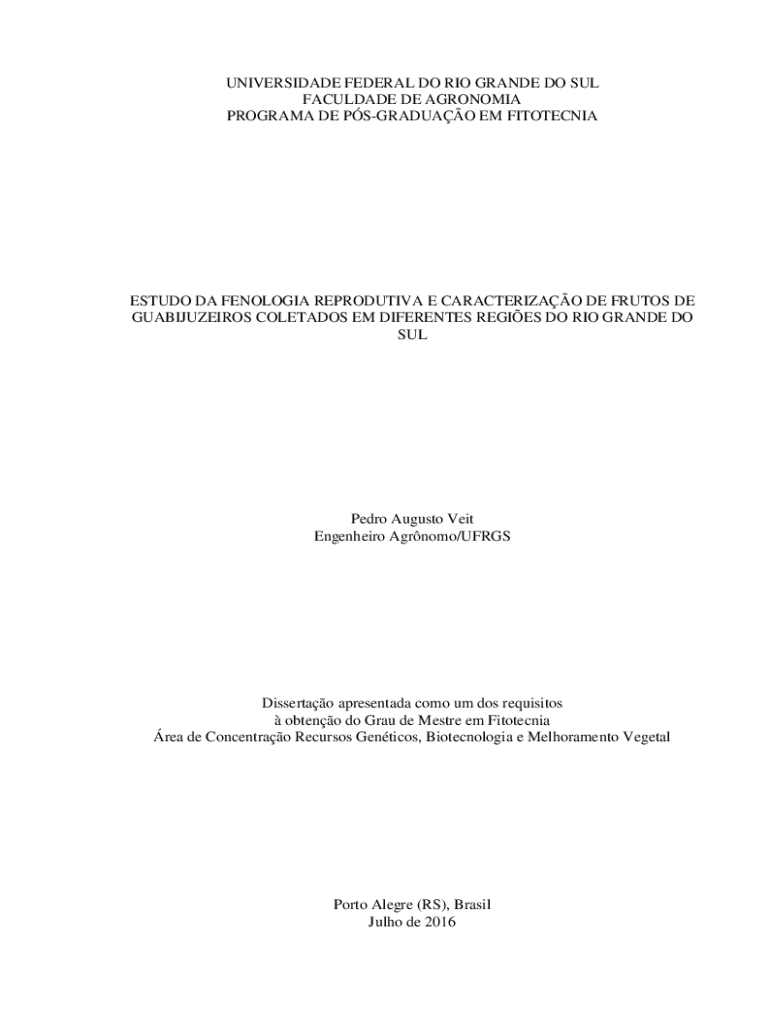 UNIVERSIDADE FEDERAL DO RIO GRANDE DO SUL
FACULDADE DE AGRONOMIA
PROGRAMA DE PÓS-GRADUAÇÃO EM FITOTECNIA

ESTUDO DA FENOLOGIA REPRODUTIVA E CARACTERIZAÇÃO DE FRUTOS DE GUABIJUZEIROS COLETADOS EM DIFERENTES REGIÕES DO RIO GRANDE DO SUL

Pedro Augusto Veit
Engenheiro Agrônomo/UFRGS

Dissertação apresentada como um dos requisitos
à obtenção do Grau de Mestre em Fitotecnia
Área de Concentração Recursos Genéticos, Biotecnologia e Melhoramento Vegetal

Porto Alegre (RS), Brasil
Julho de 2016